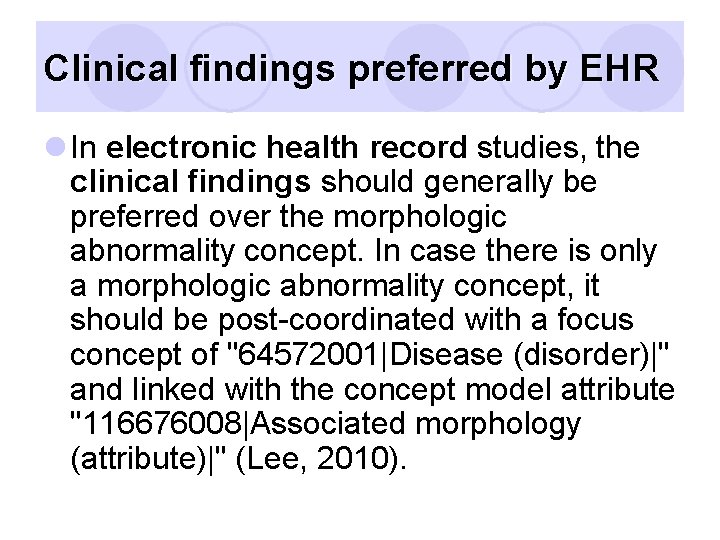 Clinical findings preferred by EHR

In electronic health record studies, the clinical findings should generally be preferred over the morphologic abnormality concept. In case there is only a morphologic abnormality concept, it should be post-coordinated with a focus concept of "64572001|Disease (disorder)|" and linked with the concept model attribute "116676008|Associated morphology (attribute)|" (Lee, 2010).